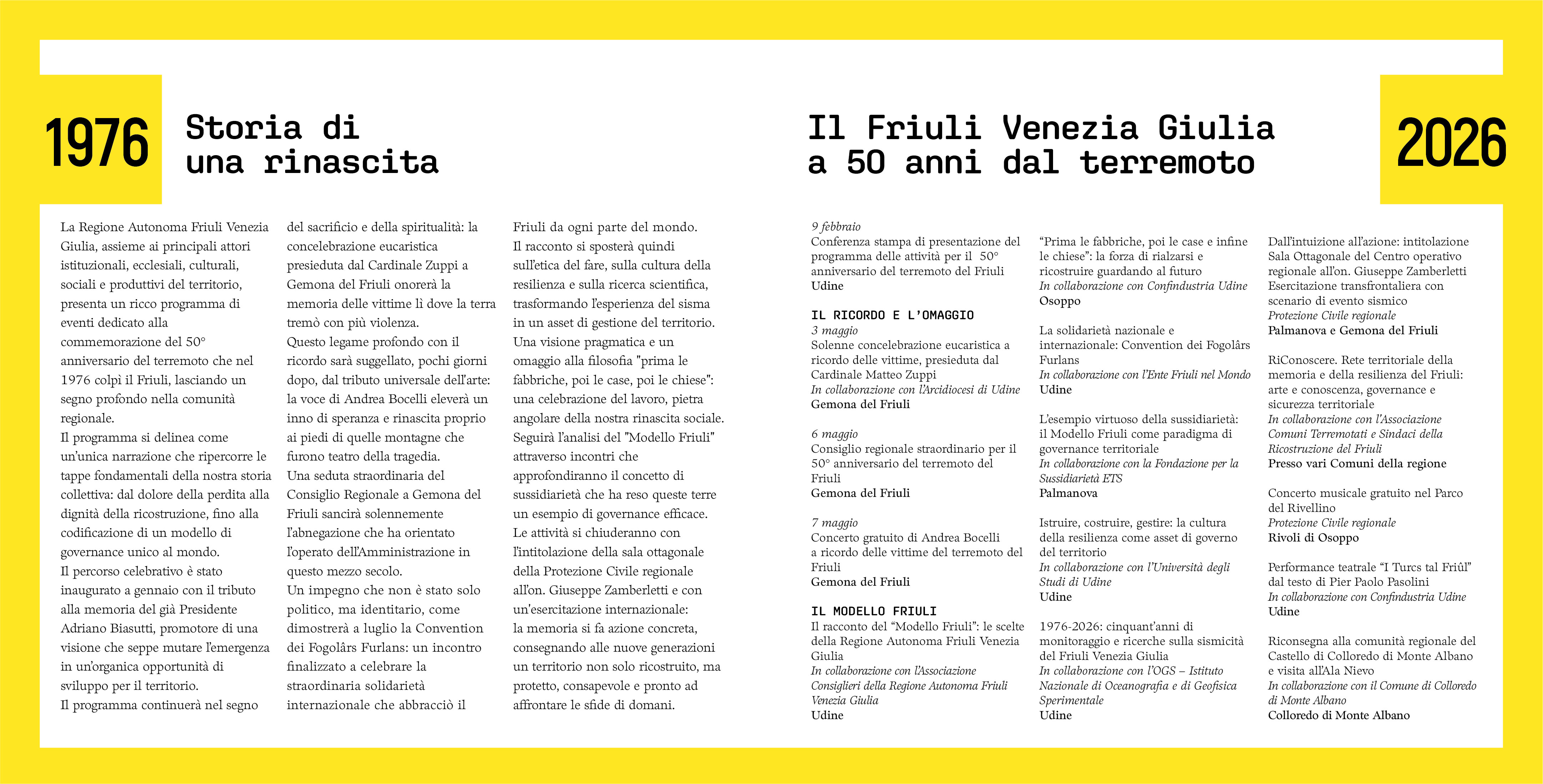 1976

Storia di una rinascita

La Regione Autonoma Friuli Venezia Giulia, assieme ai principali attori istituzionali, ecclesiali, culturali, sociali e produttivi del territorio, presenta un ricco programma di eventi dedicato alla commemorazione del 50° anniversario del terremoto che nel 1976 colpì il Friuli, lasciando un segno profondo nella comunità regionale.
Il programma si delinea come un'unica narrazione che ripercorre le tappe fondamentali della nostra storia collettiva: dal dolore della perdita alla dignità della ricostruzione, fino alla codificazione di un modello di governance unico al mondo.
Il percorso celebrativo è stato inaugurato a gennaio con il tributo alla memoria del già Presidente Adriano Biasutti, promotore di una visione che seppe mutare l'emergenza in un'organica opportunità di sviluppo per il territorio.
Il programma continuerà nel segno del sacrificio e della spiritualità: la concelebrazione eucaristica presieduta dal Cardinale Zuppi a Gemona del Friuli onorerà la memoria delle vittime lì dove la terra tremò con più violenza.
Questo legame profondo con il ricordo sarà suggellato, pochi giorni dopo, dal tributo universale dell'arte: la voce di Andrea Bocelli eleverà un inno di speranza e rinascita proprio ai piedi di quelle montagne che furono teatro della tragedia.
Una seduta straordinaria del Consiglio Regionale a Gemona del Friuli sancirà solennemente l'abnegazione che ha orientato l'operato dell'Amministrazione in questo mezzo secolo.
Un impegno che non è stato solo politico, ma identitario, come dimostrerà a luglio la Convention dei Fogolârs Furlans: un incontro finalizzato a celebrare la straordinaria solidarietà internazionale che abbracciò il Friuli da ogni parte del mondo.
Il racconto si sposterà quindi sull'etica del fare, sulla cultura della resilienza e sulla ricerca scientifica, trasformando l'esperienza del sisma in un asset di gestione del territorio.
Una visione pragmatica e un omaggio alla filosofia "prima le fabbriche, poi le case, poi le chiese": una celebrazione del lavoro, pietra angolare della nostra rinascita sociale.
Seguirà l'analisi del "Modello Friuli" attraverso incontri che approfondiranno il concetto di sussidiarietà che ha reso queste terre un esempio di governance efficace.
Le attività si chiuderanno con l'intitolazione della sala ottagonale della Protezione Civile regionale all'on. Giuseppe Zamberletti e con un'esercitazione internazionale: la memoria si fa azione concreta, consegnando alle nuove generazioni un territorio non solo ricostruito, ma protetto, consapevole e pronto ad affrontare le sfide di domani.

Il Friuli Venezia Giulia a 50 anni dal terremoto

2026

9 febbraio
Conferenza stampa di presentazione del programma delle attività per il 50° anniversario del terremoto del Friuli
Udine

IL RICORDO E L'OMAGGIO
3 maggio
Solenne concelebrazione eucaristica a ricordo delle vittime, presieduta dal Cardinale Matteo Zuppi
In collaborazione con l'Arcidiocesi di Udine
Gemona del Friuli

6 maggio
Consiglio regionale straordinario per il 50° anniversario del terremoto del Friuli
Gemona del Friuli

7 maggio
Concerto gratuito di Andrea Bocelli a ricordo delle vittime del terremoto del Friuli
Gemona del Friuli

IL MODELLO FRIULI
Il racconto del "Modello Friuli": le scelte della Regione Autonoma Friuli Venezia Giulia
In collaborazione con l'Associazione Consiglieri della Regione Autonoma Friuli Venezia Giulia
Udine

"Prima le fabbriche, poi le case e infine le chiese": la forza di rialzarsi e ricostruire guardando al futuro
In collaborazione con Confindustria Udine
Osoppo

La solidarietà nazionale e internazionale: Convention dei Fogolârs Furlans
In collaborazione con l'Ente Friuli nel Mondo
Udine

L'esempio virtuoso della sussidiarietà: il Modello Friuli come paradigma di governance territoriale
In collaborazione con la Fondazione per la Sussidiarietà ETS
Palmanova

Istruire, costruire, gestire: la cultura della resilienza come asset di governo del territorio
In collaborazione con l'Università degli Studi di Udine
Udine

1976-2026: cinquant'anni di monitoraggio e ricerche sulla sismicità del Friuli Venezia Giulia
In collaborazione con l'OGS – Istituto Nazionale di Oceanografia e di Geofisica Sperimentale
Udine

Dall'intuizione all'azione: intitolazione Sala Ottagonale del Centro operativo regionale all'on. Giuseppe Zamberletti
Esercitazione transfrontaliera con scenario di evento sismico
Protezione Civile regionale
Palmanova e Gemona del Friuli

RiConoscere. Rete territoriale della memoria e della resilienza del Friuli: arte e conoscenza, governance e sicurezza territoriale
In collaborazione con l'Associazione Comuni Terremotati e Sindaci della Ricostruzione del Friuli
Presso vari Comuni della regione

Concerto musicale gratuito nel Parco del Rivellino
Protezione Civile regionale
Rivoli di Osoppo

Performance teatrale "I Turcs tal Friûl" dal testo di Pier Paolo Pasolini
In collaborazione con Confindustria Udine
Udine

Riconsegna alla comunità regionale del Castello di Colloredo di Monte Albano e visita all'Ala Nievo
In collaborazione con il Comune di Colloredo di Monte Albano
Colloredo di Monte Albano